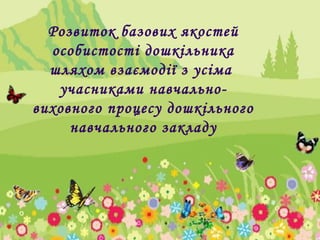 Розвиток базових якостей особистості дошкільника шляхом взаємодії з усіма учасниками навчально-виховного процесу дошкільного навчального закладу